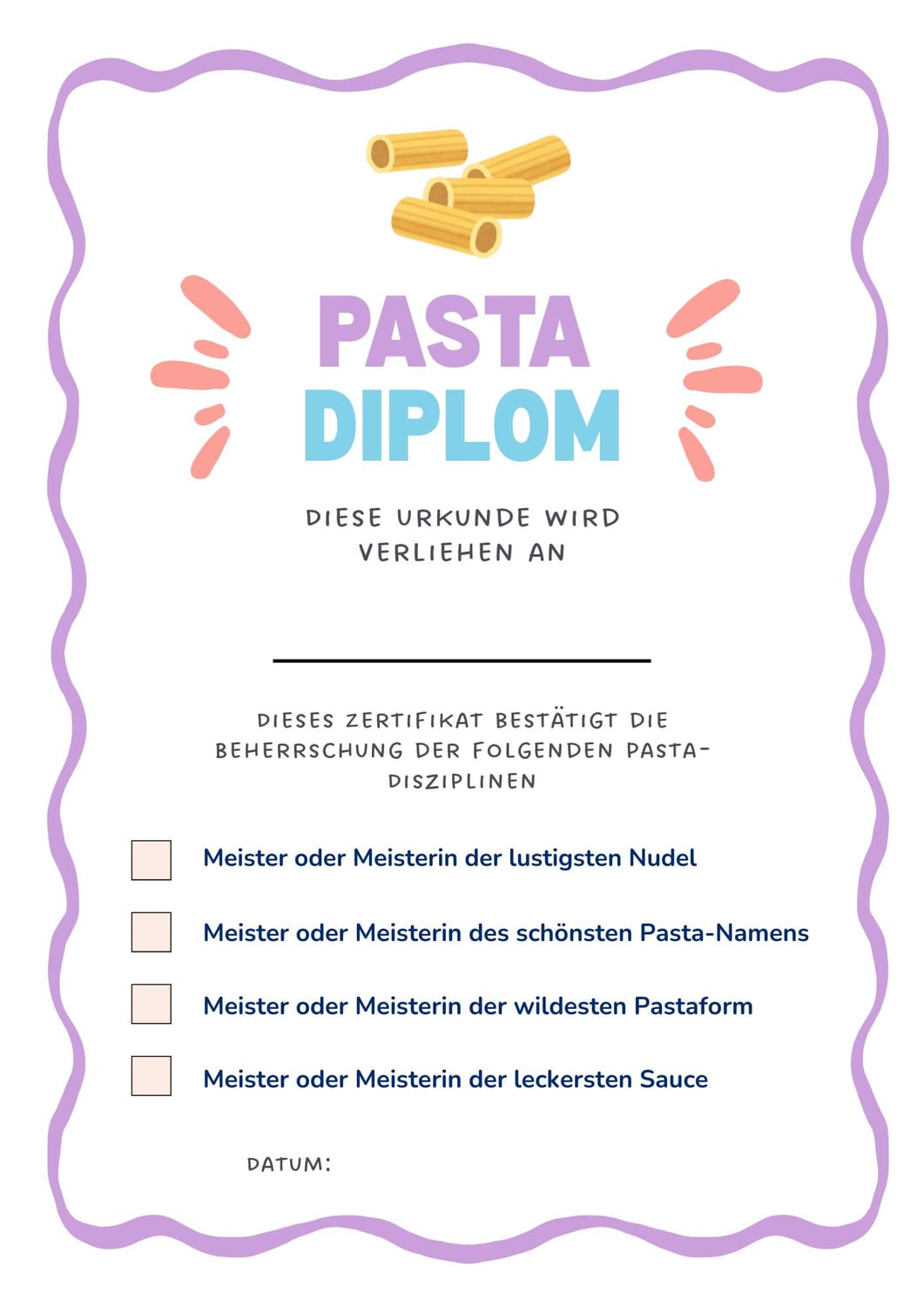 PASTA
DIPLOM

DIESE URKUNDE WIRD VERLIEHEN AN

____

DIESES ZERTIFIKAT BESTÄTIGT DIE BEHERRSCHUNG DER FOLGENDEN PASTA-DISZIPLINEN

☐ Meister oder Meisterin der lustigsten Nudel

☐ Meister oder Meisterin des schönsten Pasta-Namens

☐ Meister oder Meisterin der wildesten Pastaform

☐ Meister oder Meisterin der leckersten Sauce

DATUM: